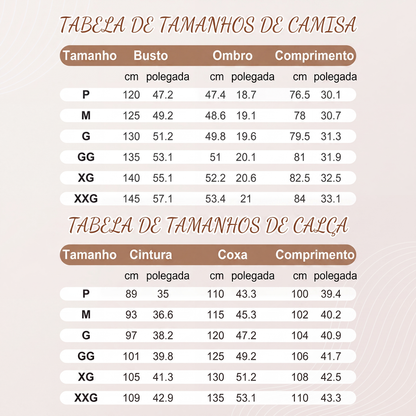 TABELA DE TAMANHOS DE CAMISA

| Tamanho | Busto | | Ombro | | Comprimento | |
|---|---|---|---|---|---|---|
| | cm | polegada | cm | polegada | cm | polegada |
| P | 120 | 47.2 | 47.4 | 18.7 | 76.5 | 30.1 |
| M | 125 | 49.2 | 48.6 | 19.1 | 78 | 30.7 |
| G | 130 | 51.2 | 49.8 | 19.6 | 79.5 | 31.3 |
| GG | 135 | 53.1 | 51 | 20.1 | 81 | 31.9 |
| XG | 140 | 55.1 | 52.2 | 20.6 | 82.5 | 32.5 |
| XXG | 145 | 57.1 | 53.4 | 21 | 84 | 33.1 |

TABELA DE TAMANHOS DE CALÇA

| Tamanho | Cintura | | Coxa | | Comprimento | |
|---|---|---|---|---|---|---|
| | cm | polegada | cm | polegada | cm | polegada |
| P | 89 | 35 | 110 | 43.3 | 100 | 39.4 |
| M | 93 | 36.6 | 115 | 45.3 | 102 | 40.2 |
| G | 97 | 38.2 | 120 | 47.2 | 104 | 40.9 |
| GG | 101 | 39.8 | 125 | 49.2 | 106 | 41.7 |
| XG | 105 | 41.3 | 130 | 51.2 | 108 | 42.5 |
| XXG | 109 | 42.9 | 135 | 53.1 | 110 | 43.3 |